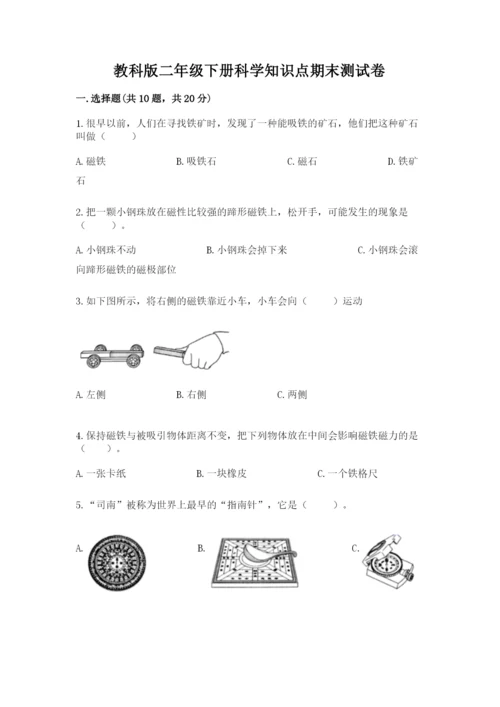 教科版二年级下册科学知识点期末测试卷

一.选择题(共10题，共20分)

1.很早以前，人们在寻找铁矿时，发现了一种能吸铁的矿石，他们把这种矿石叫做（　　）

A.磁铁　　B.吸铁石　　C.磁石　　D.铁矿石

2.把一颗小钢珠放在磁性比较强的蹄形磁铁上，松开手，可能发生的现象是（　　）。

A.小钢珠不动　　B.小钢珠会掉下来　　C.小钢珠会滚向蹄形磁铁的磁极部位

3.如下图所示，将右侧的磁铁靠近小车，小车会向（　　）运动

A.左侧　　B.右侧　　C.两侧

4.保持磁铁与被吸引物体距离不变，把下列物体放在中间会影响磁铁磁力的是（　　）。

A.一张卡纸　　B.一块橡皮　　C.一个铁格尺

5.“司南”被称为世界上最早的“指南针”，它是（　　）。

A.　　B.　　C.